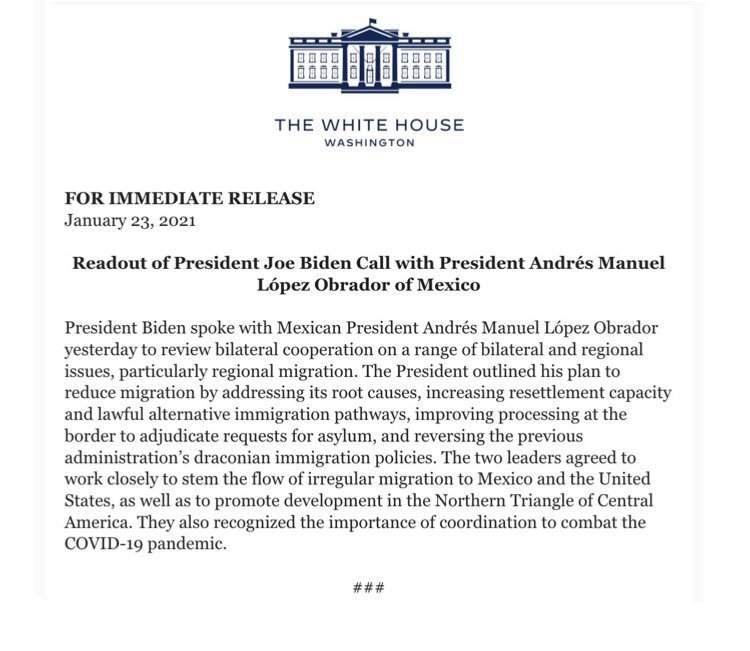 THE WHITE HOUSE
WASHINGTON

FOR IMMEDIATE RELEASE
January 23, 2021

Readout of President Joe Biden Call with President Andrés Manuel López Obrador of Mexico

President Biden spoke with Mexican President Andrés Manuel López Obrador yesterday to review bilateral cooperation on a range of bilateral and regional issues, particularly regional migration. The President outlined his plan to reduce migration by addressing its root causes, increasing resettlement capacity and lawful alternative immigration pathways, improving processing at the border to adjudicate requests for asylum, and reversing the previous administration's draconian immigration policies. The two leaders agreed to work closely to stem the flow of irregular migration to Mexico and the United States, as well as to promote development in the Northern Triangle of Central America. They also recognized the importance of coordination to combat the COVID-19 pandemic.

###